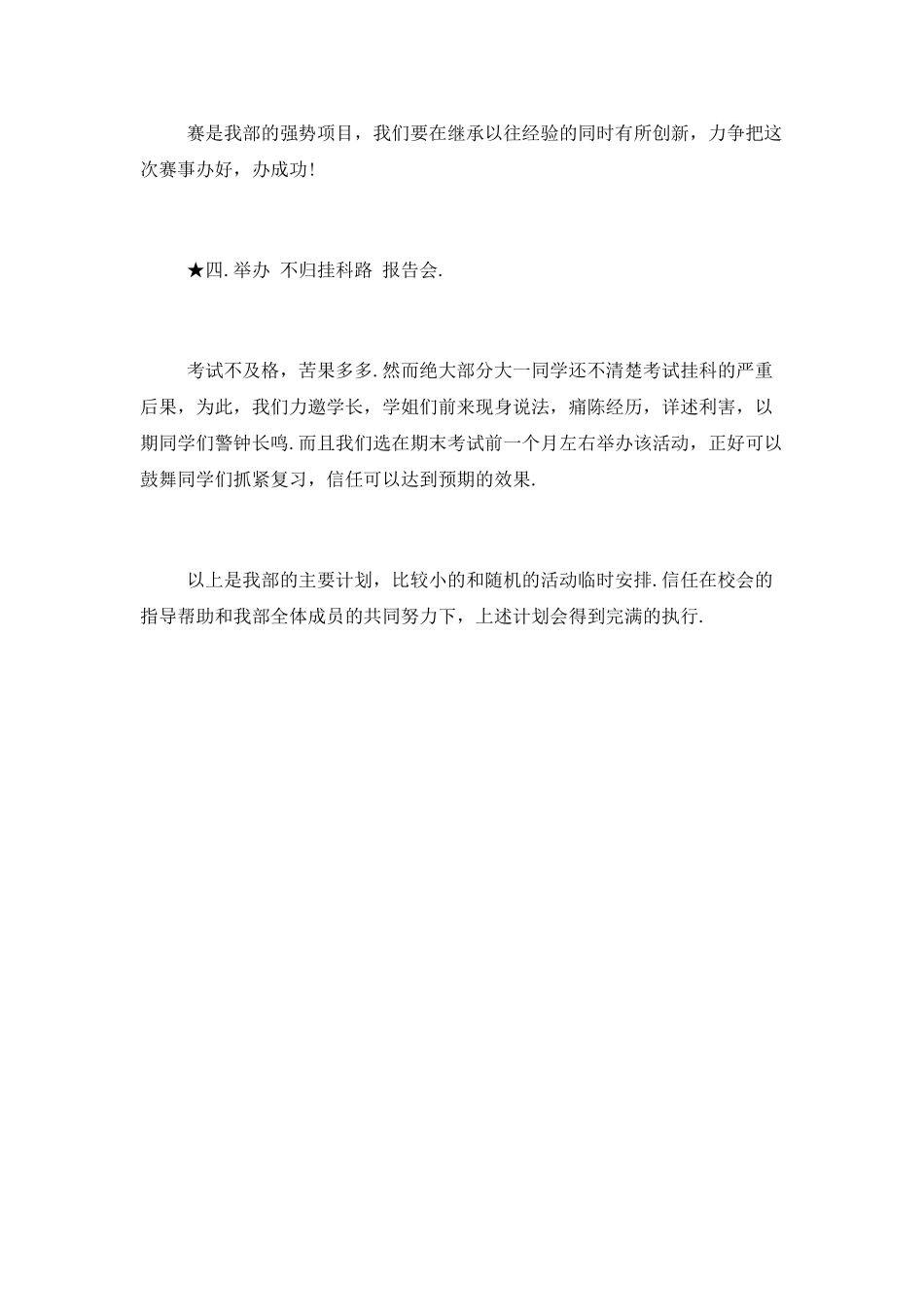 赛是我部的强势项目，我们要在继承以往经验的同时有所创新，力争把这次赛事办好，办成功!

★四.举办 不归挂科路 报告会.

考试不及格，苦果多多.然而绝大部分大一同学还不清楚考试挂科的严重后果，为此，我们力邀学长，学姐们前来现身说法，痛陈经历，详述利害，以期同学们警钟长鸣.而且我们选在期末考试前一个月左右举办该活动，正好可以鼓舞同学们抓紧复习，信任可以达到预期的效果.

以上是我部的主要计划，比较小的和随机的活动临时安排.信任在校会的指导帮助和我部全体成员的共同努力下，上述计划会得到完满的执行.